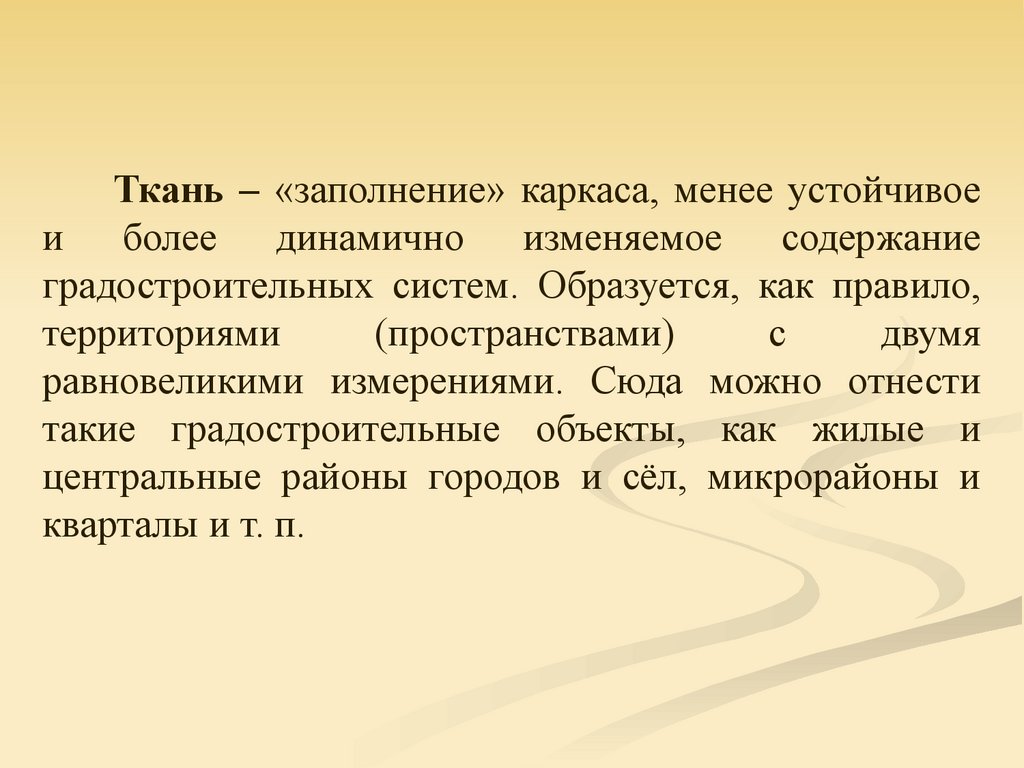 Ткань – «заполнение» каркаса, менее устойчивое и более динамично изменяемое содержание градостроительных систем. Образуется, как правило, территориями (пространствами) с двумя равновеликими измерениями. Сюда можно отнести такие градостроительные объекты, как жилые и центральные районы городов и сёл, микрорайоны и кварталы и т. п.